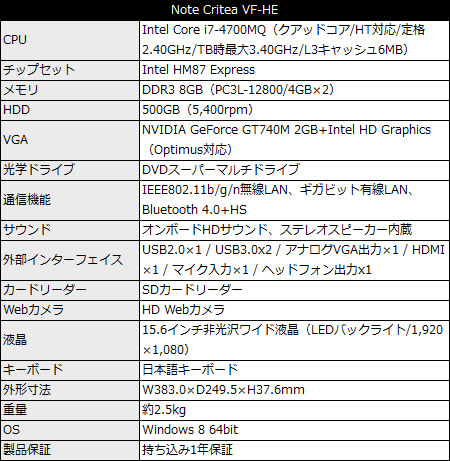 | Note Critea VF-HE | |
|---|---|
| CPU | Intel Core i7-4700MQ（クアッドコア/HT対応/定格2.40GHz/TB時最大3.40GHz/L3キャッシュ6MB） |
| チップセット | Intel HM87 Express |
| メモリ | DDR3 8GB（PC3L-12800/4GB×2） |
| HDD | 500GB（5,400rpm） |
| VGA | NVIDIA GeForce GT740M 2GB+Intel HD Graphics（Optimus対応） |
| 光学ドライブ | DVDスーパーマルチドライブ |
| 通信機能 | IEEE802.11b/g/n無線LAN、ギガビット有線LAN、Bluetooth 4.0+HS |
| サウンド | オンボードHDサウンド、ステレオスピーカー内蔵 |
| 外部インターフェイス | USB2.0×1 / USB3.0x2 / アナログVGA出力×1 / HDMI×1 / マイク入力×1 / ヘッドフォン出力x1 |
| カードリーダー | SDカードリーダー |
| Webカメラ | HD Webカメラ |
| 液晶 | 15.6インチ非光沢ワイド液晶（LEDバックライト/1,920×1,080） |
| キーボード | 日本語キーボード |
| 外形寸法 | W383.0×D249.5×H37.6mm |
| 重量 | 約2.5kg |
| OS | Windows 8 64bit |
| 製品保証 | 持ち込み1年保証 |